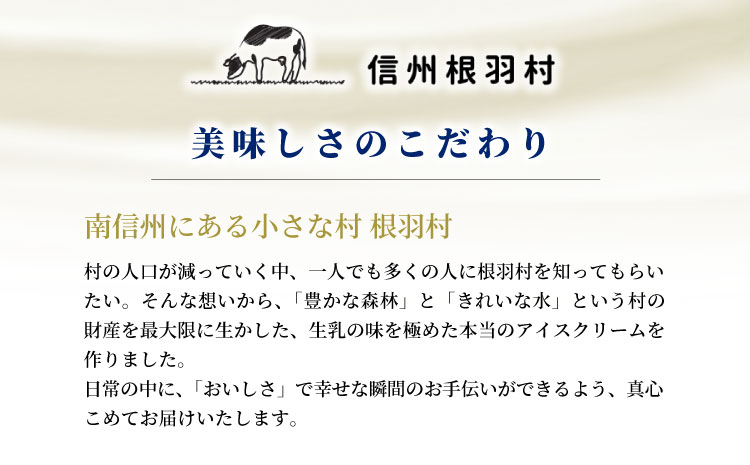 信州根羽村

美味しさのこだわり

南信州にある小さな村 根羽村

村の人口が減っていく中、一人でも多くの人に根羽村を知ってもらいたい。そんな想いから、「豊かな森林」と「きれいな水」という村の財産を最大限に生かした、生乳の味を極めた本当のアイスクリームを作りました。
日常の中に、「おいしさ」で幸せな瞬間のお手伝いができるよう、真心こめてお届けいたします。